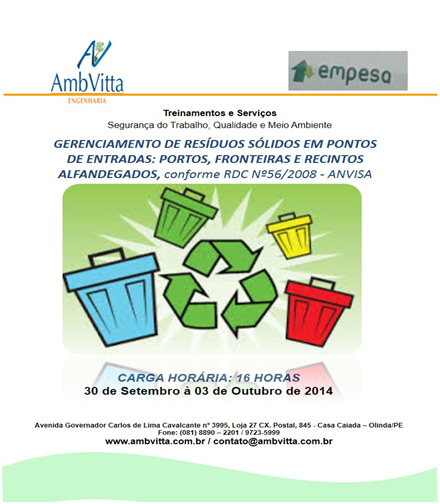 AmbVitta
ENGENHARIA

empesa

Treinamentos e Serviços
Segurança do Trabalho, Qualidade e Meio Ambiente

GERENCIAMENTO DE RESÍDUOS SÓLIDOS EM PONTOS DE ENTRADAS: PORTOS, FRONTEIRAS E RECINTOS ALFANDEGADOS, conforme RDC Nº56/2008 - ANVISA

CARGA HORÁRIA: 16 HORAS
30 de Setembro à 03 de Outubro de 2014

Avenida Governador Carlos de Lima Cavalcante nº 3995, Loja 27 CX. Postal, 845 - Casa Caiada – Olinda/PE
Fone: (081) 8890 – 2201 / 9723-5999
www.ambvitta.com.br / contato@ambvitta.com.br